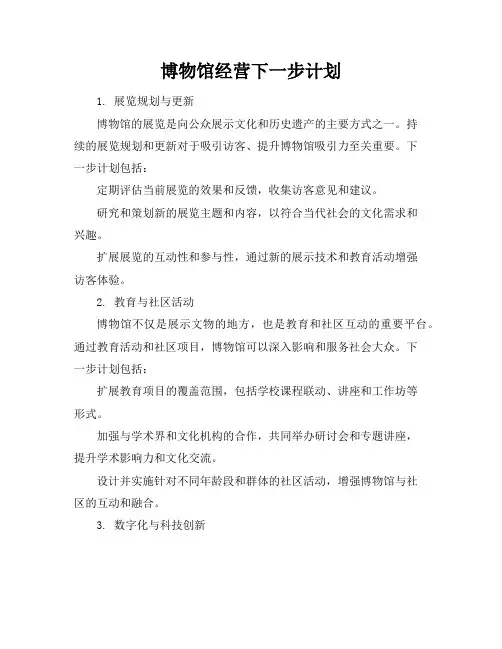 博物馆经营下一步计划

1. 展览规划与更新

博物馆的展览是向公众展示文化和历史遗产的主要方式之一。持续的展览规划和更新对于吸引访客、提升博物馆吸引力至关重要。下一步计划包括：

定期评估当前展览的效果和反馈，收集访客意见和建议。

研究和策划新的展览主题和内容，以符合当代社会的文化需求和兴趣。

扩展展览的互动性和参与性，通过新的展示技术和教育活动增强访客体验。

2. 教育与社区活动

博物馆不仅是展示文物的地方，也是教育和社区互动的重要平台。通过教育活动和社区项目，博物馆可以深入影响和服务社会大众。下一步计划包括：

扩展教育项目的覆盖范围，包括学校课程联动、讲座和工作坊等形式。

加强与学术界和文化机构的合作，共同举办研讨会和专题讲座，提升学术影响力和文化交流。

设计并实施针对不同年龄段和群体的社区活动，增强博物馆与社区的互动和融合。

3. 数字化与科技创新